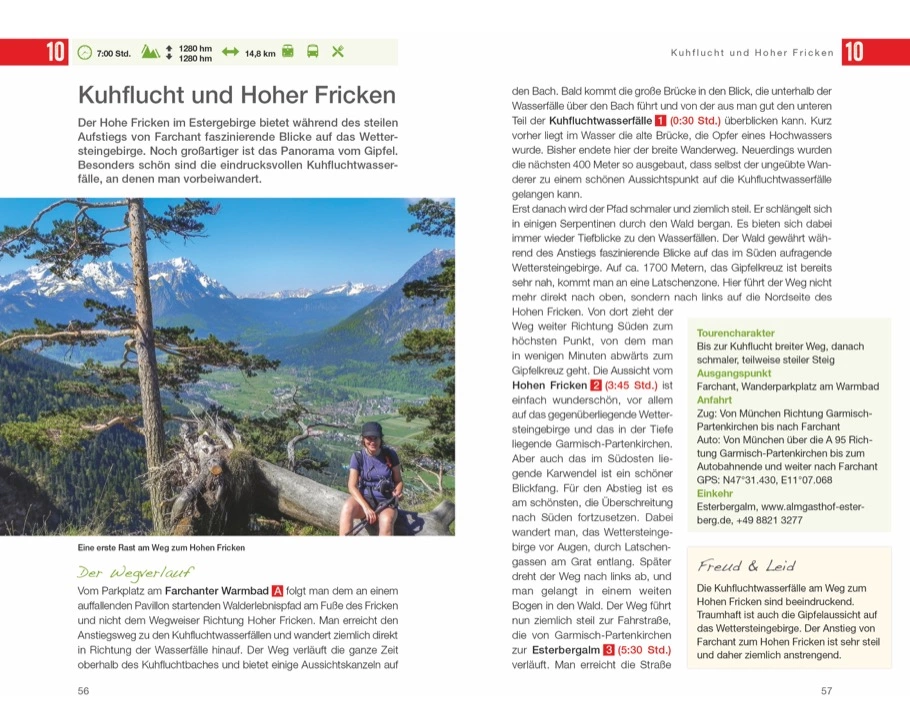 10 7:00 Std. 1280 hm 1280 hm 14,8 km

Kuhflucht und Hoher Fricken

Der Hohe Fricken im Estergebirge bietet während des steilen Aufstiegs von Farchant faszinierende Blicke auf das Wettersteingebirge. Noch großartiger ist das Panorama vom Gipfel. Besonders schön sind die eindrucksvollen Kuhfluchtwasserfälle, an denen man vorbeiwandert.

Eine erste Rast am Weg zum Hohen Fricken

Der Wegverlauf

Vom Parkplatz am Farchanter Warmbad A folgt man dem an einem auffallenden Pavillon startenden Walderlebnispfad am Fuße des Fricken und nicht dem Wegweiser Richtung Hoher Fricken. Man erreicht den Anstiegsweg zu den Kuhfluchtwasserfällen und wandert ziemlich direkt in Richtung der Wasserfälle hinauf. Der Weg verläuft die ganze Zeit oberhalb des Kuhfluchtbaches und bietet einige Aussichtskanzeln auf

56

Kuhflucht und Hoher Fricken 10

den Bach. Bald kommt die große Brücke in den Blick, die unterhalb der Wasserfälle über den Bach führt und von der aus man gut den unteren Teil der Kuhfluchtwasserfälle 1 (0:30 Std.) überblicken kann. Kurz vorher liegt im Wasser die alte Brücke, die Opfer eines Hochwassers wurde. Bisher endete hier der breite Wanderweg. Neuerdings wurden die nächsten 400 Meter so ausgebaut, dass selbst der ungeübte Wanderer zu einem schönen Aussichtspunkt auf die Kuhfluchtwasserfälle gelangen kann.
Erst danach wird der Pfad schmaler und ziemlich steil. Er schlängelt sich in einigen Serpentinen durch den Wald bergan. Es bieten sich dabei immer wieder Tiefblicke zu den Wasserfällen. Der Wald gewährt während des Anstiegs faszinierende Blicke auf das im Süden aufragende Wettersteingebirge. Auf ca. 1700 Metern, das Gipfelkreuz ist bereits sehr nah, kommt man an eine Latschenzone. Hier führt der Weg nicht mehr direkt nach oben, sondern nach links auf die Nordseite des Hohen Fricken. Von dort zieht der Weg weiter Richtung Süden zum höchsten Punkt, von dem man in wenigen Minuten abwärts zum Gipfelkreuz geht. Die Aussicht vom Hohen Fricken 2 (3:45 Std.) ist einfach wunderschön, vor allem auf das gegenüberliegende Wettersteingebirge und das in der Tiefe liegende Garmisch-Partenkirchen. Aber auch das im Südosten liegende Karwendel ist ein schöner Blickfang. Für den Abstieg ist es am schönsten, die Überschreitung nach Süden fortzusetzen. Dabei wandert man, das Wettersteingebirge vor Augen, durch Latschengassen am Grat entlang. Später dreht der Weg nach links ab, und man gelangt in einem weiten Bogen in den Wald. Der Weg führt nun ziemlich steil zur Fahrstraße, die von Garmisch-Partenkirchen zur Esterbergalm 3 (5:30 Std.) verläuft. Man erreicht die Straße

Tourencharakter
Bis zur Kuhflucht breiter Weg, danach schmaler, teilweise steiler Steig
Ausgangspunkt
Farchant, Wanderparkplatz am Warmbad
Anfahrt
Zug: Von München Richtung Garmisch-Partenkirchen bis nach Farchant
Auto: Von München über die A 95 Richtung Garmisch-Partenkirchen bis zum Autobahnende und weiter nach Farchant
GPS: N47°31.430, E11°07.068
Einkehr
Esterbergalm, www.almgasthof-esterberg.de, +49 8821 3277

Freud & Leid
Die Kuhfluchtwasserfälle am Weg zum Hohen Fricken sind beeindruckend. Traumhaft ist auch die Gipfelaussicht auf das Wettersteingebirge. Der Anstieg von Farchant zum Hohen Fricken ist sehr steil und daher ziemlich anstrengend.

57